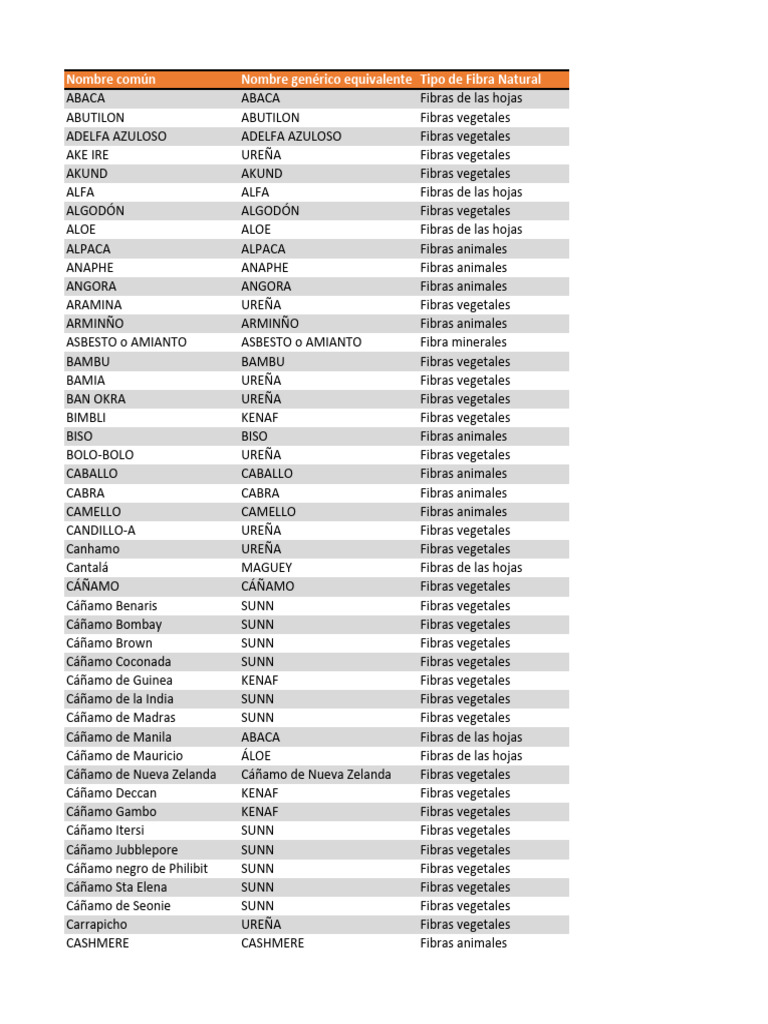 | Nombre común | Nombre genérico equivalente | Tipo de Fibra Natural |
|---|---|---|
| ABACA | ABACA | Fibras de las hojas |
| ABUTILON | ABUTILON | Fibras vegetales |
| ADELFA AZULOSO | ADELFA AZULOSO | Fibras vegetales |
| AKE IRE | UREÑA | Fibras vegetales |
| AKUND | AKUND | Fibras vegetales |
| ALFA | ALFA | Fibras de las hojas |
| ALGODÓN | ALGODÓN | Fibras vegetales |
| ALOE | ALOE | Fibras de las hojas |
| ALPACA | ALPACA | Fibras animales |
| ANAPHE | ANAPHE | Fibras animales |
| ANGORA | ANGORA | Fibras animales |
| ARAMINA | UREÑA | Fibras vegetales |
| ARMINÑO | ARMINÑO | Fibras animales |
| ASBESTO o AMIANTO | ASBESTO o AMIANTO | Fibra minerales |
| BAMBU | BAMBU | Fibras vegetales |
| BAMIA | UREÑA | Fibras vegetales |
| BAN OKRA | UREÑA | Fibras vegetales |
| BIMBLI | KENAF | Fibras vegetales |
| BISO | BISO | Fibras animales |
| BOLO-BOLO | UREÑA | Fibras vegetales |
| CABALLO | CABALLO | Fibras animales |
| CABRA | CABRA | Fibras animales |
| CAMELLO | CAMELLO | Fibras animales |
| CANDILLO-A | UREÑA | Fibras vegetales |
| Canhamo | UREÑA | Fibras vegetales |
| Cantalá | MAGUEY | Fibras de las hojas |
| CÁÑAMO | CÁÑAMO | Fibras vegetales |
| Cáñamo Benaris | SUNN | Fibras vegetales |
| Cáñamo Bombay | SUNN | Fibras vegetales |
| Cáñamo Brown | SUNN | Fibras vegetales |
| Cáñamo Coconada | SUNN | Fibras vegetales |
| Cáñamo de Guinea | KENAF | Fibras vegetales |
| Cáñamo de la India | SUNN | Fibras vegetales |
| Cáñamo de Madras | SUNN | Fibras vegetales |
| Cáñamo de Manila | ABACA | Fibras de las hojas |
| Cáñamo de Mauricio | ÁLOE | Fibras de las hojas |
| Cáñamo de Nueva Zelanda | Cáñamo de Nueva Zelanda | Fibras vegetales |
| Cáñamo Deccan | KENAF | Fibras vegetales |
| Cáñamo Gambo | KENAF | Fibras vegetales |
| Cáñamo Itersi | SUNN | Fibras vegetales |
| Cáñamo Jubblepore | SUNN | Fibras vegetales |
| Cáñamo negro de Philibit | SUNN | Fibras vegetales |
| Cáñamo Sta Elena | SUNN | Fibras vegetales |
| Cáñamo de Seonie | SUNN | Fibras vegetales |
| Carrapicho | UREÑA | Fibras vegetales |
| CASHMERE | CASHMERE | Fibras animales |